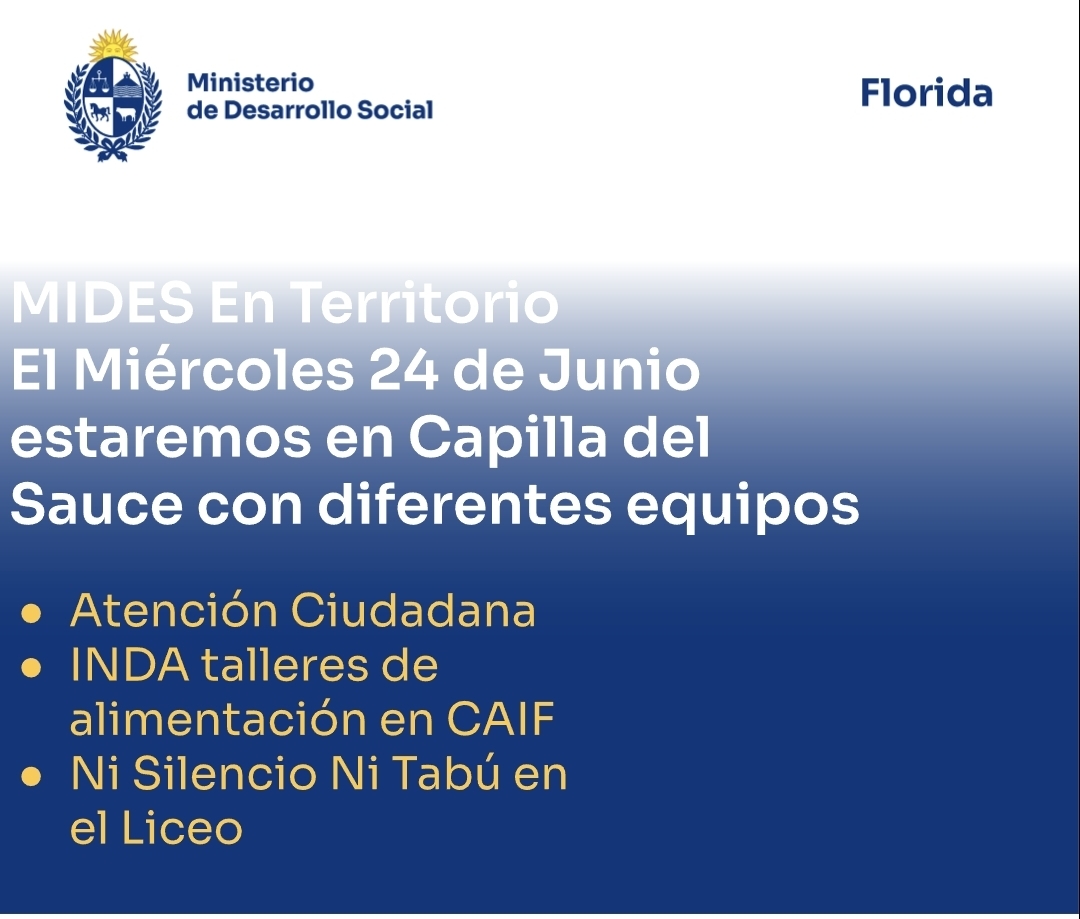 Ministerio de Desarrollo Social

Florida

MIDES En Territorio
El Miércoles 24 de Junio estaremos en Capilla del Sauce con diferentes equipos

- Atención Ciudadana
- INDA talleres de alimentación en CAIF
- Ni Silencio Ni Tabú en el Liceo